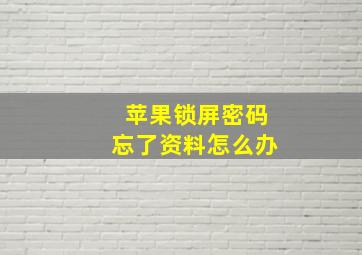 苹果锁屏密码
忘了资料怎么办